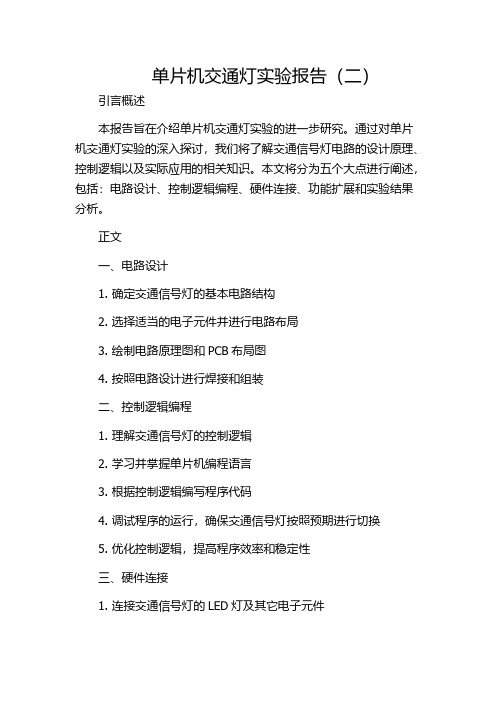 单片机交通灯实验报告（二）

引言概述

本报告旨在介绍单片机交通灯实验的进一步研究。通过对单片机交通灯实验的深入探讨，我们将了解交通信号灯电路的设计原理、控制逻辑以及实际应用的相关知识。本文将分为五个大点进行阐述，包括：电路设计、控制逻辑编程、硬件连接、功能扩展和实验结果分析。

正文

一、电路设计

1. 确定交通信号灯的基本电路结构

2. 选择适当的电子元件并进行电路布局

3. 绘制电路原理图和 PCB 布局图

4. 按照电路设计进行焊接和组装

二、控制逻辑编程

1. 理解交通信号灯的控制逻辑

2. 学习并掌握单片机编程语言

3. 根据控制逻辑编写程序代码

4. 调试程序的运行，确保交通信号灯按照预期进行切换

5. 优化控制逻辑，提高程序效率和稳定性

三、硬件连接

1. 连接交通信号灯的 LED 灯及其它电子元件